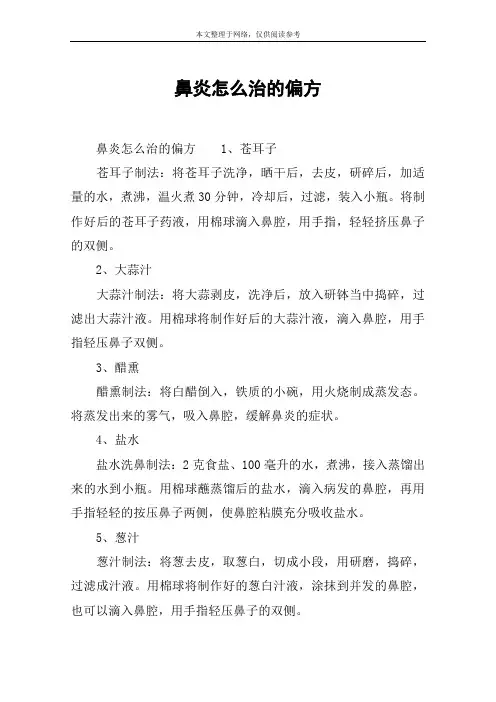 本文整理于网络，仅供阅读参考

鼻炎怎么治的偏方

鼻炎怎么治的偏方　　1、苍耳子

苍耳子制法：将苍耳子洗净，晒干后，去皮，研碎后，加适量的水，煮沸，温火煮30分钟，冷却后，过滤，装入小瓶。将制作好后的苍耳子药液，用棉球滴入鼻腔，用手指，轻轻挤压鼻子的双侧。

2、大蒜汁

大蒜汁制法：将大蒜剥皮，洗净后，放入研钵当中捣碎，过滤出大蒜汁液。用棉球将制作好后的大蒜汁液，滴入鼻腔，用手指轻压鼻子双侧。

3、醋熏

醋熏制法：将白醋倒入，铁质的小碗，用火烧制成蒸发态。将蒸发出来的雾气，吸入鼻腔，缓解鼻炎的症状。

4、盐水

盐水洗鼻制法：2克食盐、100毫升的水，煮沸，接入蒸馏出来的水到小瓶。用棉球蘸蒸馏后的盐水，滴入病发的鼻腔，再用手指轻轻的按压鼻子两侧，使鼻腔粘膜充分吸收盐水。

5、葱汁

葱汁制法：将葱去皮，取葱白，切成小段，用研磨，捣碎，过滤成汁液。用棉球将制作好的葱白汁液，涂抹到并发的鼻腔，也可以滴入鼻腔，用手指轻压鼻子的双侧。